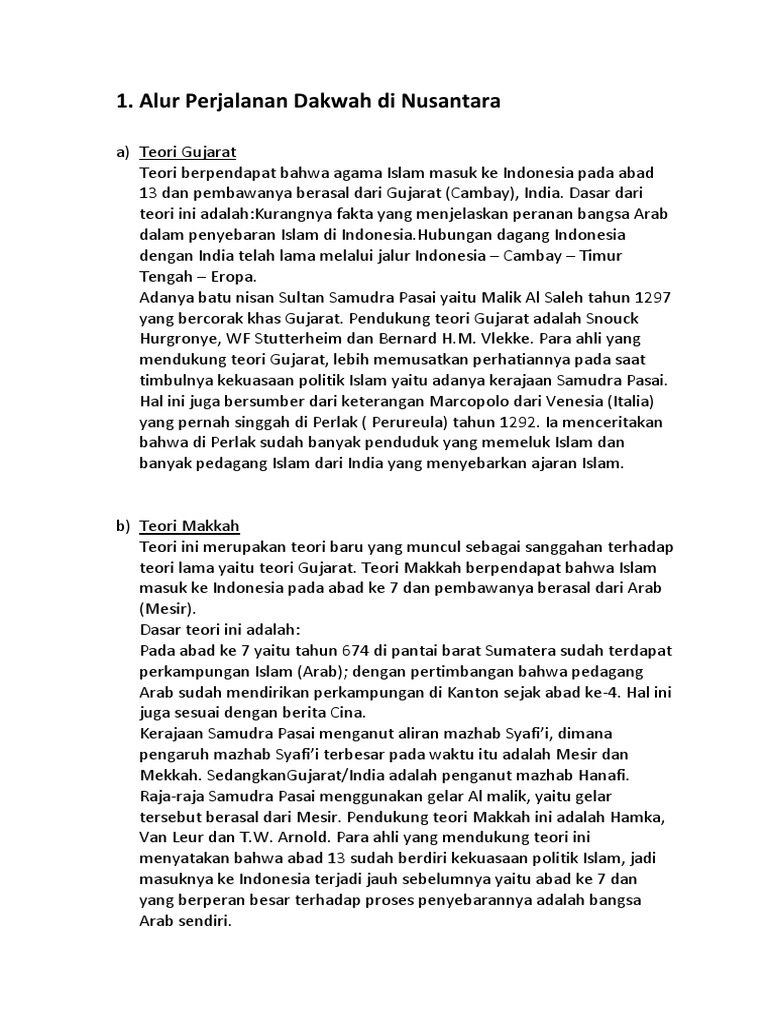 1. Alur Perjalanan Dakwah di Nusantara

a) Teori Gujarat
Teori berpendapat bahwa agama Islam masuk ke Indonesia pada abad 13 dan pembawanya berasal dari Gujarat (Cambay), India. Dasar dari teori ini adalah:Kurangnya fakta yang menjelaskan peranan bangsa Arab dalam penyebaran Islam di Indonesia.Hubungan dagang Indonesia dengan India telah lama melalui jalur Indonesia – Cambay – Timur Tengah – Eropa.
Adanya batu nisan Sultan Samudra Pasai yaitu Malik Al Saleh tahun 1297 yang bercorak khas Gujarat. Pendukung teori Gujarat adalah Snouck Hurgronye, WF Stutterheim dan Bernard H.M. Vlekke. Para ahli yang mendukung teori Gujarat, lebih memusatkan perhatiannya pada saat timbulnya kekuasaan politik Islam yaitu adanya kerajaan Samudra Pasai. Hal ini juga bersumber dari keterangan Marcopolo dari Venesia (Italia) yang pernah singgah di Perlak ( Perureula) tahun 1292. Ia menceritakan bahwa di Perlak sudah banyak penduduk yang memeluk Islam dan banyak pedagang Islam dari India yang menyebarkan ajaran Islam.

b) Teori Makkah
Teori ini merupakan teori baru yang muncul sebagai sanggahan terhadap teori lama yaitu teori Gujarat. Teori Makkah berpendapat bahwa Islam masuk ke Indonesia pada abad ke 7 dan pembawanya berasal dari Arab (Mesir).
Dasar teori ini adalah:
Pada abad ke 7 yaitu tahun 674 di pantai barat Sumatera sudah terdapat perkampungan Islam (Arab); dengan pertimbangan bahwa pedagang Arab sudah mendirikan perkampungan di Kanton sejak abad ke-4. Hal ini juga sesuai dengan berita Cina.
Kerajaan Samudra Pasai menganut aliran mazhab Syafi'i, dimana pengaruh mazhab Syafi'i terbesar pada waktu itu adalah Mesir dan Mekkah. SedangkanGujarat/India adalah penganut mazhab Hanafi.
Raja-raja Samudra Pasai menggunakan gelar Al malik, yaitu gelar tersebut berasal dari Mesir. Pendukung teori Makkah ini adalah Hamka, Van Leur dan T.W. Arnold. Para ahli yang mendukung teori ini menyatakan bahwa abad 13 sudah berdiri kekuasaan politik Islam, jadi masuknya ke Indonesia terjadi jauh sebelumnya yaitu abad ke 7 dan yang berperan besar terhadap proses penyebarannya adalah bangsa Arab sendiri.